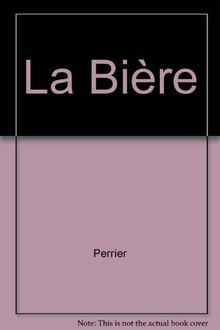 La Bière

Perrier

Note: This is not the actual book cover